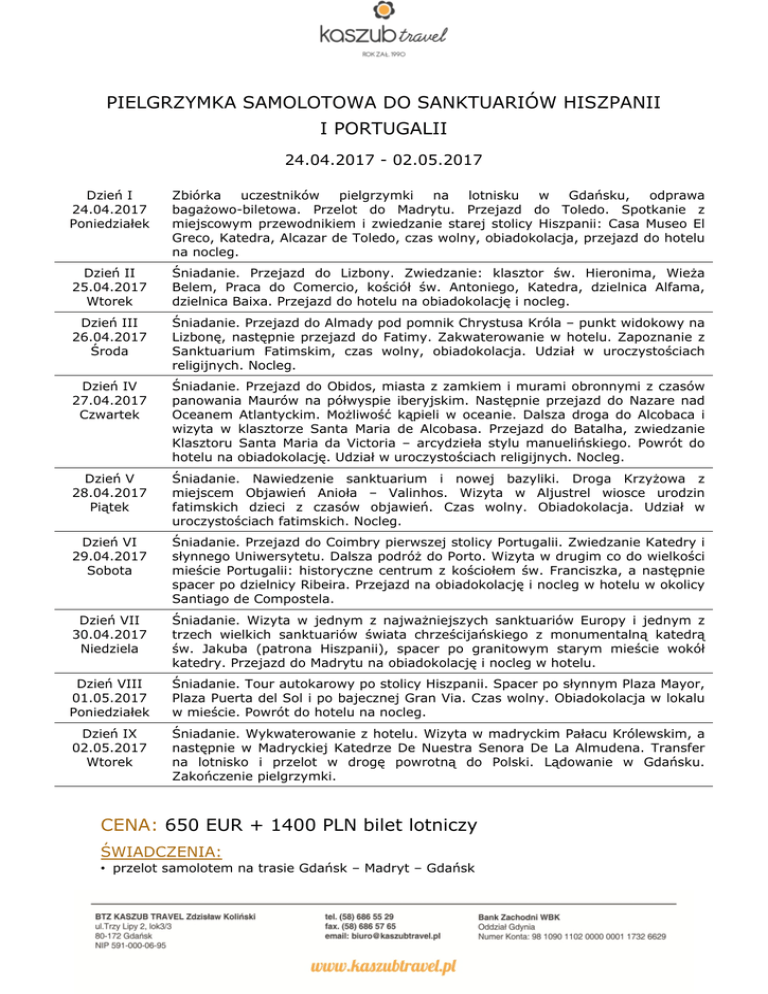 kaszub travel
ROK ZAŁ. 1990

PIELGRZYMKA SAMOLOTOWA DO SANKTUARIÓW HISZPANII I PORTUGALII

24.04.2017 - 02.05.2017

| | |
|---|---|
| Dzień I 24.04.2017 Poniedziałek | Zbiórka uczestników pielgrzymki na lotnisku w Gdańsku, odprawa bagażowo-biletowa. Przelot do Madrytu. Przejazd do Toledo. Spotkanie z miejscowym przewodnikiem i zwiedzanie starej stolicy Hiszpanii: Casa Museo El Greco, Katedra, Alcazar de Toledo, czas wolny, obiadokolacja, przejazd do hotelu na nocleg. |
| Dzień II 25.04.2017 Wtorek | Śniadanie. Przejazd do Lizbony. Zwiedzanie: klasztor św. Hieronima, Wieża Belem, Praca do Comercio, kościół św. Antoniego, Katedra, dzielnica Alfama, dzielnica Baixa. Przejazd do hotelu na obiadokolację i nocleg. |
| Dzień III 26.04.2017 Środa | Śniadanie. Przejazd do Almady pod pomnik Chrystusa Króla – punkt widokowy na Lizbonę, następnie przejazd do Fatimy. Zakwaterowanie w hotelu. Zapoznanie z Sanktuarium Fatimskim, czas wolny, obiadokolacja. Udział w uroczystościach religijnych. Nocleg. |
| Dzień IV 27.04.2017 Czwartek | Śniadanie. Przejazd do Obidos, miasta z zamkiem i murami obronnymi z czasów panowania Maurów na półwyspie iberyjskim. Następnie przejazd do Nazare nad Oceanem Atlantyckim. Możliwość kąpieli w oceanie. Dalsza droga do Alcobaca i wizyta w klasztorze Santa Maria de Alcobasa. Przejazd do Batalha, zwiedzanie Klasztoru Santa Maria da Victoria – arcydzieła stylu manuelińskiego. Powrót do hotelu na obiadokolację. Udział w uroczystościach religijnych. Nocleg. |
| Dzień V 28.04.2017 Piątek | Śniadanie. Nawiedzenie sanktuarium i nowej bazyliki. Droga Krzyżowa z miejscem Objawień Anioła – Valinhos. Wizyta w Aljustrel wiosce urodzin fatimskich dzieci z czasów objawień. Czas wolny. Obiadokolacja. Udział w uroczystościach fatimskich. Nocleg. |
| Dzień VI 29.04.2017 Sobota | Śniadanie. Przejazd do Coimbry pierwszej stolicy Portugalii. Zwiedzanie Katedry i słynnego Uniwersytetu. Dalsza podróż do Porto. Wizyta w drugim co do wielkości mieście Portugalii: historyczne centrum z kościołem św. Franciszka, a następnie spacer po dzielnicy Ribeira. Przejazd na obiadokolację i nocleg w hotelu w okolicy Santiago de Compostela. |
| Dzień VII 30.04.2017 Niedziela | Śniadanie. Wizyta w jednym z najważniejszych sanktuariów Europy i jednym z trzech wielkich sanktuariów świata chrześcijańskiego z monumentalną katedrą św. Jakuba (patrona Hiszpanii), spacer po granitowym starym mieście wokół katedry. Przejazd do Madrytu na obiadokolację i nocleg w hotelu. |
| Dzień VIII 01.05.2017 Poniedziałek | Śniadanie. Tour autokarowy po stolicy Hiszpanii. Spacer po słynnym Plaza Mayor, Plaza Puerta del Sol i po bajecznej Gran Via. Czas wolny. Obiadokolacja w lokalu w mieście. Powrót do hotelu na nocleg. |
| Dzień IX 02.05.2017 Wtorek | Śniadanie. Wykwaterowanie z hotelu. Wizyta w madryckim Pałacu Królewskim, a następnie w Madryckiej Katedrze De Nuestra Senora De La Almudena. Transfer na lotnisko i przelot w drogę powrotną do Polski. Lądowanie w Gdańsku. Zakończenie pielgrzymki. |

CENA: 650 EUR + 1400 PLN bilet lotniczy

ŚWIADCZENIA:
• przelot samolotem na trasie Gdańsk – Madryt – Gdańsk

BTZ KASZUB TRAVEL Zdzisław Koliński
ul.Trzy Lipy 2, lok3/3
80-172 Gdańsk
NIP 591-000-06-95

tel. (58) 686 55 29
fax. (58) 686 57 65
email: biuro@kaszubtravel.pl

Bank Zachodni WBK
Oddział Gdynia
Numer Konta: 98 1090 1102 0000 0001 1732 6629

www.kaszubtravel.pl